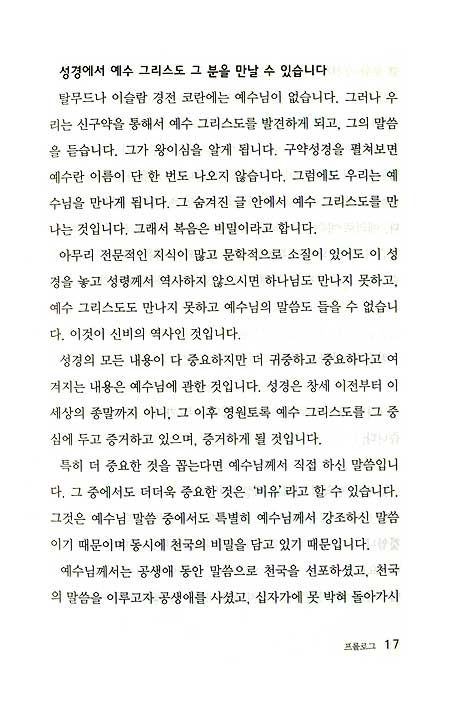 성경에서 예수 그리스도 그 분을 만날 수 있습니다

탈무드나 이슬람 경전 코란에는 예수님이 없습니다. 그러나 우리는 신구약을 통해서 예수 그리스도를 발견하게 되고, 그의 말씀을 듣습니다. 그가 왕이심을 알게 됩니다. 구약성경을 펼쳐보면 예수란 이름이 단 한 번도 나오지 않습니다. 그럼에도 우리는 예수님을 만나게 됩니다. 그 숨겨진 글 안에서 예수 그리스도를 만나는 것입니다. 그래서 복음은 비밀이라고 합니다.

아무리 전문적인 지식이 많고 문학적으로 소질이 있어도 이 성경을 놓고 성령께서 역사하지 않으시면 하나님도 만나지 못하고, 예수 그리스도도 만나지 못하고 예수님의 말씀도 들을 수 없습니다. 이것이 신비의 역사인 것입니다.

성경의 모든 내용이 다 중요하지만 더 귀중하고 중요하다고 여겨지는 내용은 예수님에 관한 것입니다. 성경은 창세 이전부터 이 세상의 종말까지 아니, 그 이후 영원토록 예수 그리스도를 그 중심에 두고 증거하고 있으며, 증거하게 될 것입니다.

특히 더 중요한 것을 꼽는다면 예수님께서 직접 하신 말씀입니다. 그 중에서도 더더욱 중요한 것은 '비유'라고 할 수 있습니다. 그것은 예수님 말씀 중에서도 특별히 예수님께서 강조하신 말씀이기 때문이며 동시에 천국의 비밀을 담고 있기 때문입니다.

예수님께서는 공생애 동안 말씀으로 천국을 선포하셨고, 천국의 말씀을 이루고자 공생애를 사셨고, 십자가에 못 박혀 돌아가시

프롤로그 17